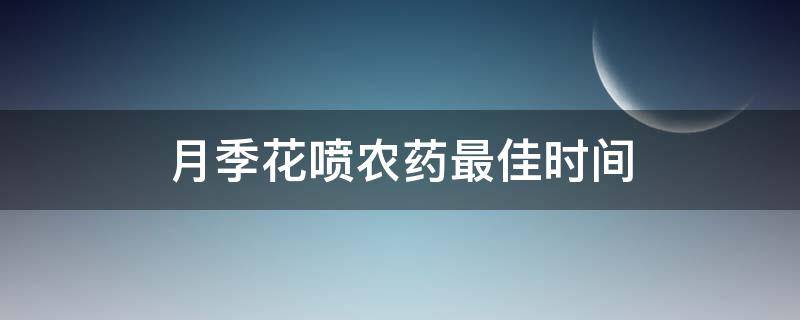 月季花喷农药最佳时间